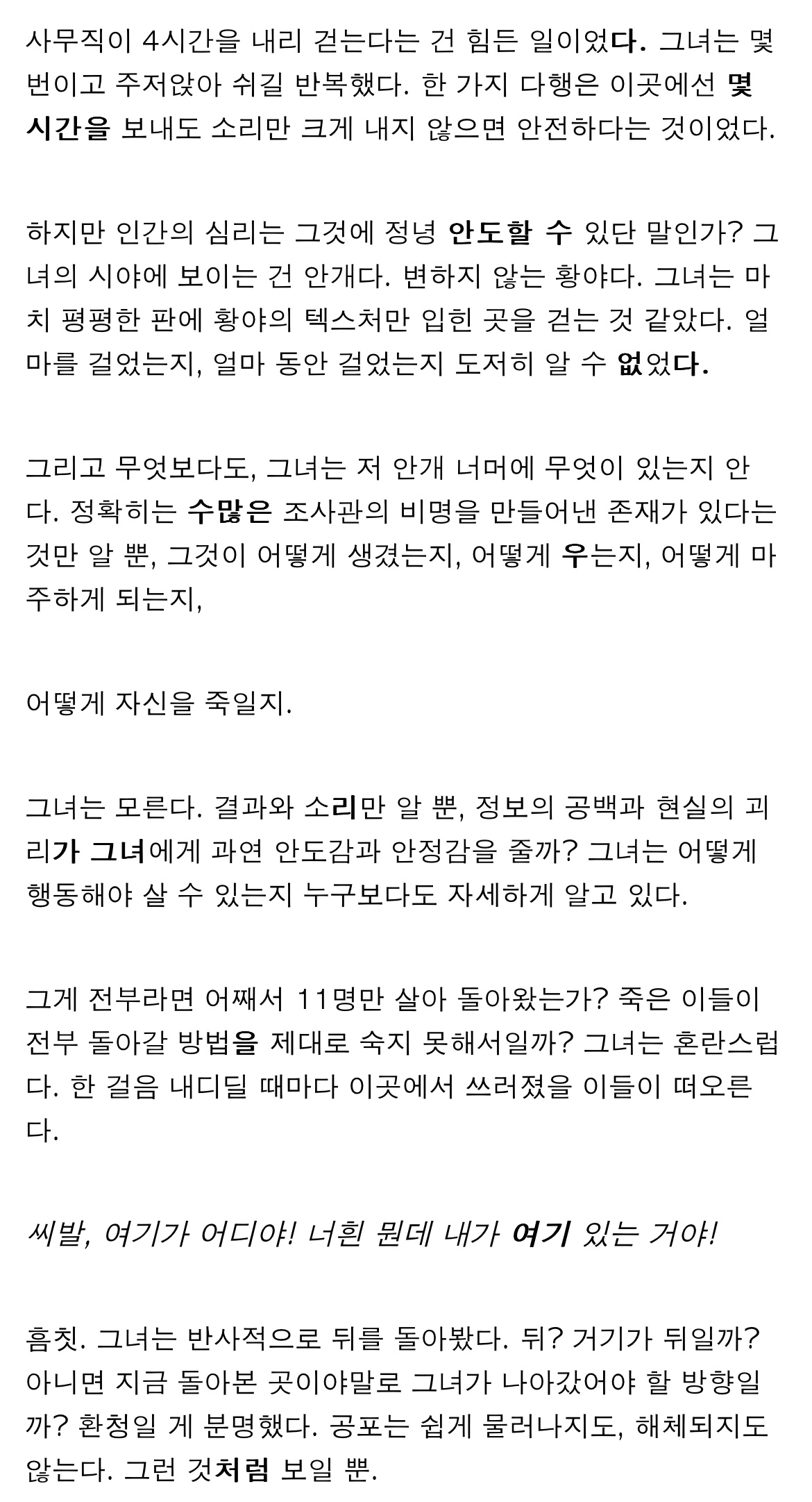 사무직이 4시간을 내리 걷는다는 건 힘든 일이었다. 그녀는 몇 번이고 주저앉아 쉬길 반복했다. 한 가지 다행은 이곳에선 몇 시간을 보내도 소리만 크게 내지 않으면 안전하다는 것이었다.

하지만 인간의 심리는 그것에 정녕 안도할 수 있단 말인가? 그녀의 시야에 보이는 건 안개다. 변하지 않는 황야다. 그녀는 마치 평평한 판에 황야의 텍스처만 입힌 곳을 걷는 것 같았다. 얼마를 걸었는지, 얼마 동안 걸었는지 도저히 알 수 없었다.

그리고 무엇보다도, 그녀는 저 안개 너머에 무엇이 있는지 안다. 정확히는 수많은 조사관의 비명을 만들어낸 존재가 있다는 것만 알 뿐, 그것이 어떻게 생겼는지, 어떻게 우는지, 어떻게 마주하게 되는지,

어떻게 자신을 죽일지.

그녀는 모른다. 결과와 소리만 알 뿐, 정보의 공백과 현실의 괴리가 그녀에게 과연 안도감과 안정감을 줄까? 그녀는 어떻게 행동해야 살 수 있는지 누구보다도 자세하게 알고 있다.

그게 전부라면 어째서 11명만 살아 돌아왔는가? 죽은 이들이 전부 돌아갈 방법을 제대로 숙지 못해서일까? 그녀는 혼란스럽다. 한 걸음 내디딜 때마다 이곳에서 쓰러졌을 이들이 떠오른다.

씨발, 여기가 어디야! 너흰 뭔데 내가 여기 있는 거야!

흠칫. 그녀는 반사적으로 뒤를 돌아봤다. 뒤? 거기가 뒤일까? 아니면 지금 돌아본 곳이야말로 그녀가 나아갔어야 할 방향일까? 환청일 게 분명했다. 공포는 쉽게 물러나지도, 해체되지도 않는다. 그런 것처럼 보일 뿐.